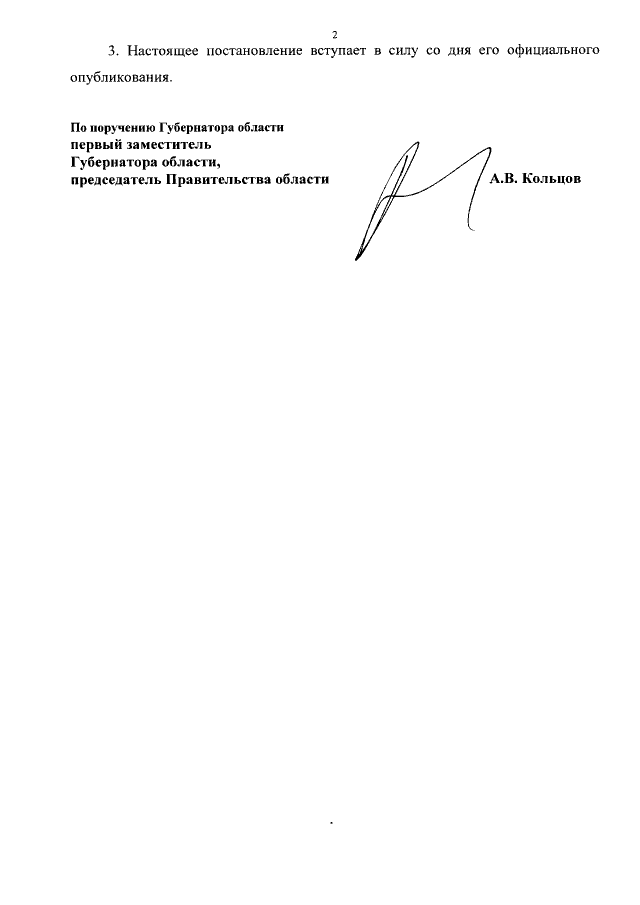 2

3. Настоящее постановление вступает в силу со дня его официального опубликования.

По поручению Губернатора области
первый заместитель
Губернатора области,
председатель Правительства области

А.В. Кольцов